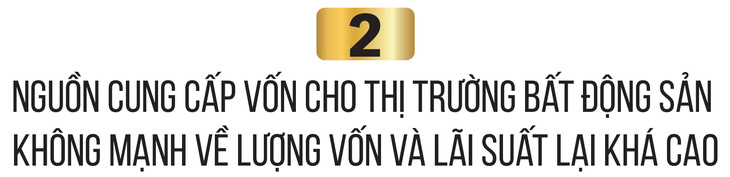 2

NGUỒN CUNG CẤP VỐN CHO THỊ TRƯỜNG BẤT ĐỘNG SẢN KHÔNG MẠNH VỀ LƯỢNG VỐN VÀ LÃI SUẤT LẠI KHÁ CAO